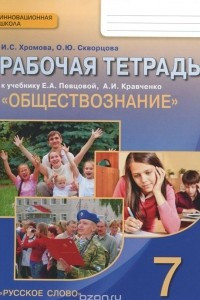 ИННОВАЦИОННАЯ ШКОЛА

И.С. Хромова, О.Ю. Скворцова

РАБОЧАЯ ТЕТРАДЬ

к учебнику Е.А. Певцовой, А.И. Кравченко

«ОБЩЕСТВОЗНАНИЕ»

7

«РУССКОЕ СЛОВО»

ozon.ru